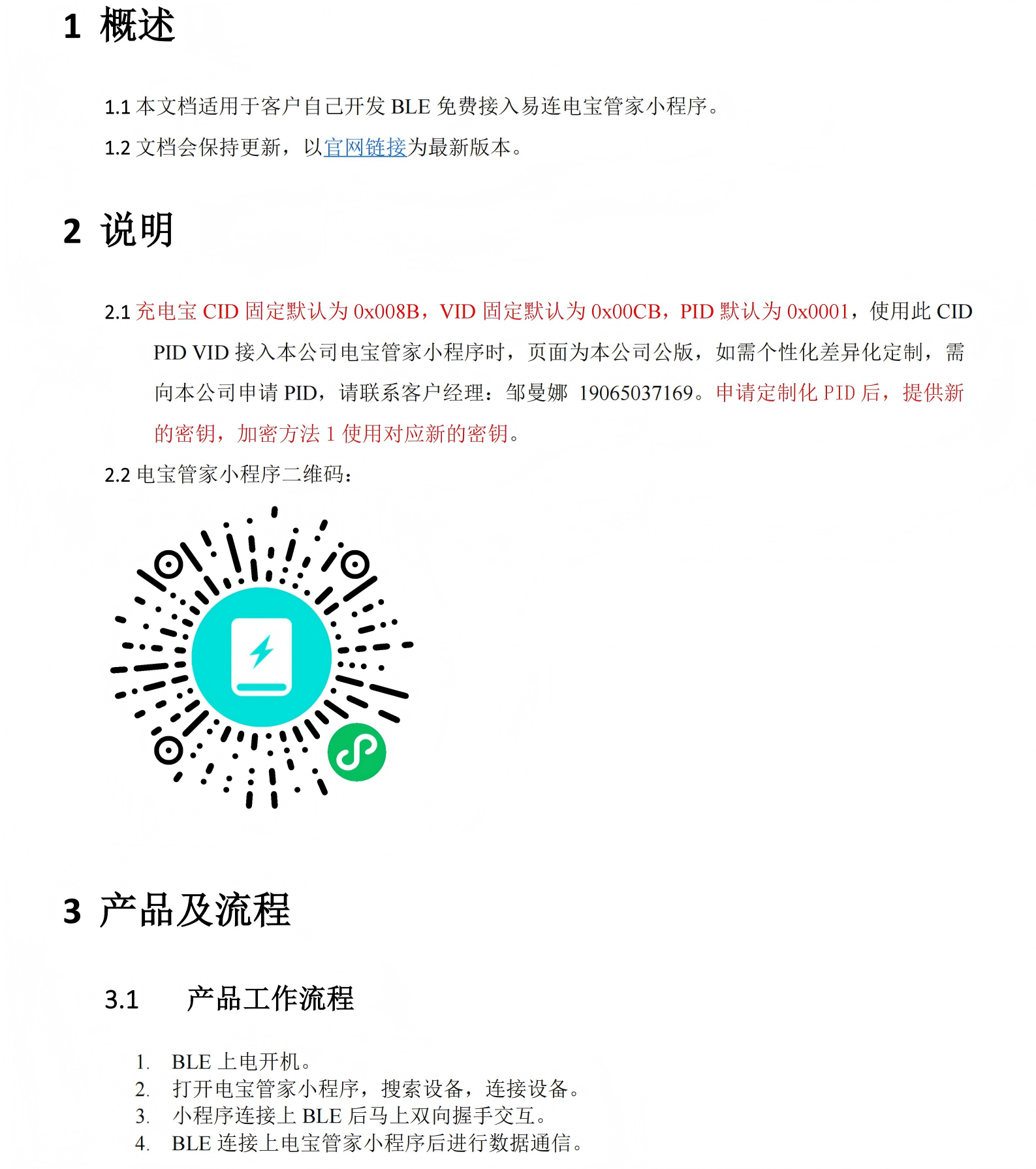 1 概述

1.1 本文档适用于客户自己开发 BLE 免费接入易连电宝管家小程序。

1.2 文档会保持更新，以官网链接为最新版本。

2 说明

2.1 充电宝 CID 固定默认为 0x008B，VID 固定默认为 0x00CB，PID 默认为 0x0001，使用此 CID PID VID 接入本公司电宝管家小程序时，页面为本公司公版，如需个性化差异化定制，需向本公司申请 PID，请联系客户经理：邹曼娜 19065037169。申请定制化 PID 后，提供新的密钥，加密方法 1 使用对应新的密钥。

2.2 电宝管家小程序二维码：

3 产品及流程

3.1 产品工作流程

1. BLE 上电开机。
2. 打开电宝管家小程序，搜索设备，连接设备。
3. 小程序连接上 BLE 后马上双向握手交互。
4. BLE 连接上电宝管家小程序后进行数据通信。